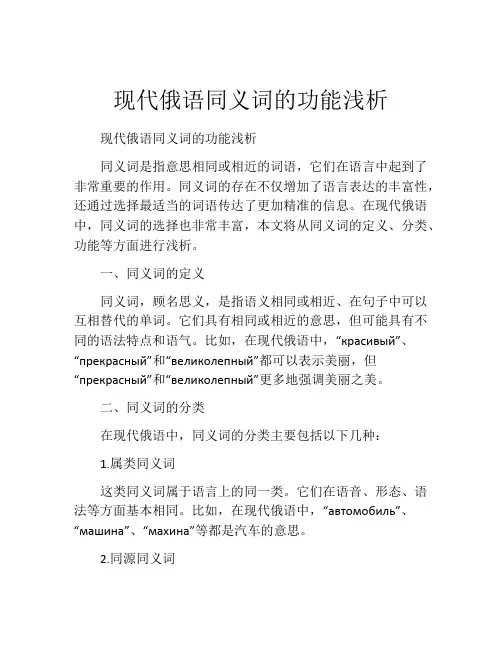 现代俄语同义词的功能浅析

现代俄语同义词的功能浅析

同义词是指意思相同或相近的词语，它们在语言中起到了非常重要的作用。同义词的存在不仅增加了语言表达的丰富性，还通过选择最适当的词语传达了更加精准的信息。在现代俄语中，同义词的选择也非常丰富，本文将从同义词的定义、分类、功能等方面进行浅析。

一、同义词的定义

同义词，顾名思义，是指语义相同或相近、在句子中可以互相替代的单词。它们具有相同或相近的意思，但可能具有不同的语法特点和语气。比如，在现代俄语中，“красивый”、“прекрасный”和“великолепный”都可以表示美丽，但“прекрасный”和“великолепный”更多地强调美丽之美。

二、同义词的分类

在现代俄语中，同义词的分类主要包括以下几种：

1.属类同义词

这类同义词属于语言上的同一类。它们在语音、形态、语法等方面基本相同。比如，在现代俄语中，“автомобиль”、“машина”、“махина”等都是汽车的意思。

2.同源同义词